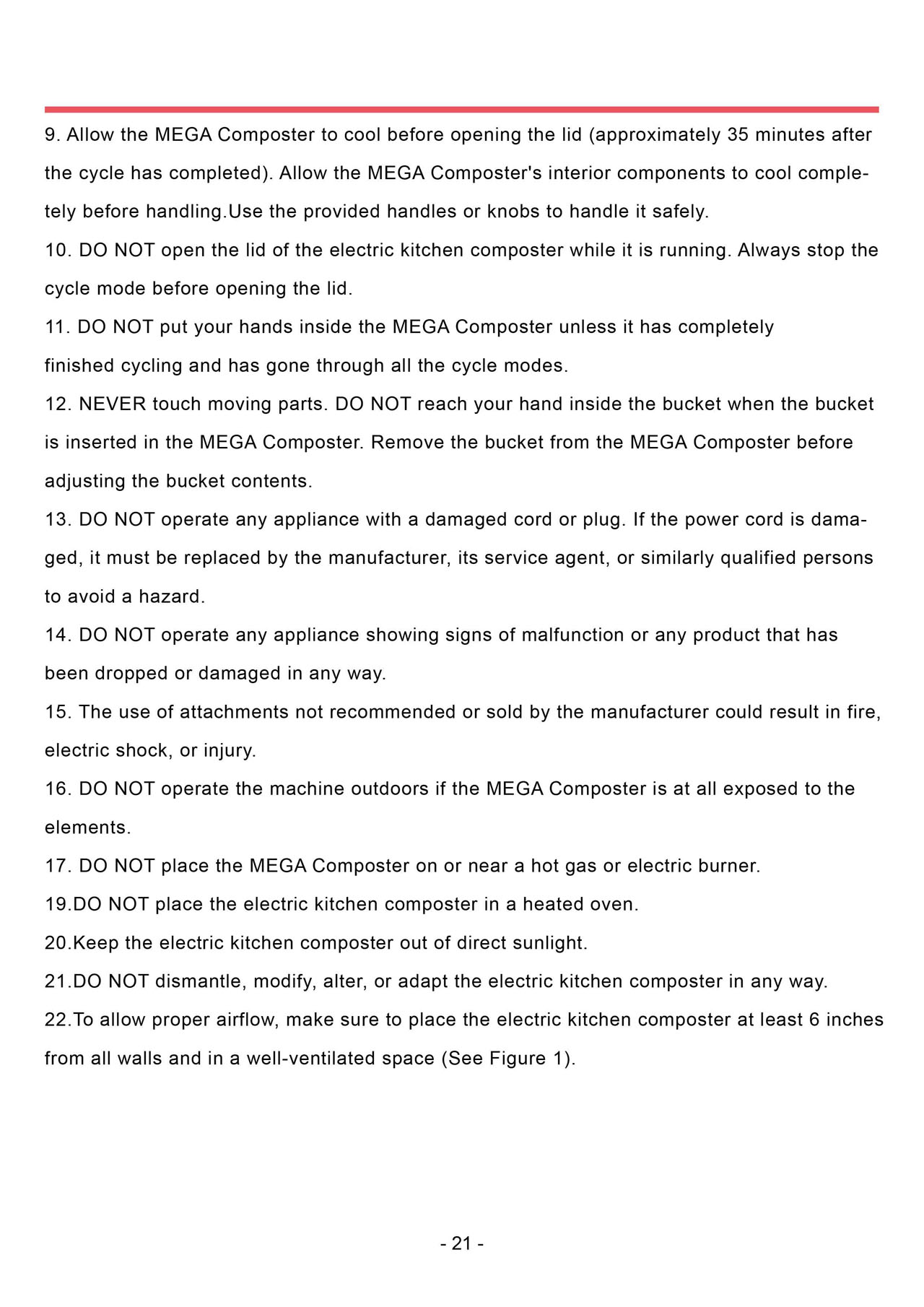 9. Allow the MEGA Composter to cool before opening the lid (approximately 35 minutes after the cycle has completed). Allow the MEGA Composter's interior components to cool completely before handling.Use the provided handles or knobs to handle it safely.

10. DO NOT open the lid of the electric kitchen composter while it is running. Always stop the cycle mode before opening the lid.

11. DO NOT put your hands inside the MEGA Composter unless it has completely finished cycling and has gone through all the cycle modes.

12. NEVER touch moving parts. DO NOT reach your hand inside the bucket when the bucket is inserted in the MEGA Composter. Remove the bucket from the MEGA Composter before adjusting the bucket contents.

13. DO NOT operate any appliance with a damaged cord or plug. If the power cord is damaged, it must be replaced by the manufacturer, its service agent, or similarly qualified persons to avoid a hazard.

14. DO NOT operate any appliance showing signs of malfunction or any product that has been dropped or damaged in any way.

15. The use of attachments not recommended or sold by the manufacturer could result in fire, electric shock, or injury.

16. DO NOT operate the machine outdoors if the MEGA Composter is at all exposed to the elements.

17. DO NOT place the MEGA Composter on or near a hot gas or electric burner.

19.DO NOT place the electric kitchen composter in a heated oven.

20.Keep the electric kitchen composter out of direct sunlight.

21.DO NOT dismantle, modify, alter, or adapt the electric kitchen composter in any way.

22.To allow proper airflow, make sure to place the electric kitchen composter at least 6 inches from all walls and in a well-ventilated space (See Figure 1).

- 21 -